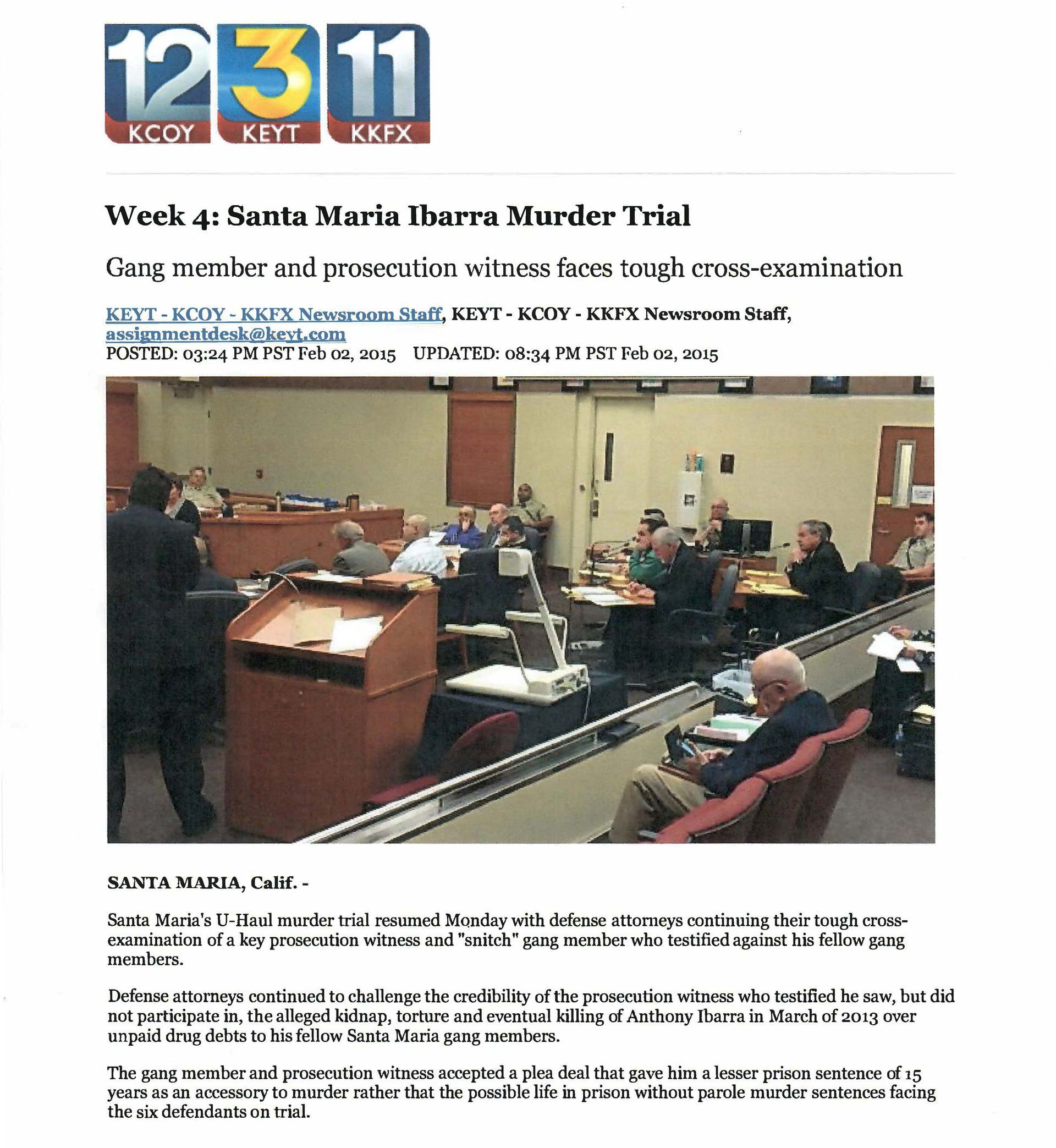 12 KCOY 3 KEYT 11 KKFX

Week 4: Santa Maria Ibarra Murder Trial

Gang member and prosecution witness faces tough cross-examination

KEYT - KCOY - KKFX Newsroom Staff, KEYT - KCOY - KKFX Newsroom Staff, assignmentdesk@keyt.com
POSTED: 03:24 PM PST Feb 02, 2015 UPDATED: 08:34 PM PST Feb 02, 2015

SANTA MARIA, Calif. -

Santa Maria's U-Haul murder trial resumed Monday with defense attorneys continuing their tough cross-examination of a key prosecution witness and "snitch" gang member who testified against his fellow gang members.

Defense attorneys continued to challenge the credibility of the prosecution witness who testified he saw, but did not participate in, the alleged kidnap, torture and eventual killing of Anthony Ibarra in March of 2013 over unpaid drug debts to his fellow Santa Maria gang members.

The gang member and prosecution witness accepted a plea deal that gave him a lesser prison sentence of 15 years as an accessory to murder rather that the possible life in prison without parole murder sentences facing the six defendants on trial.